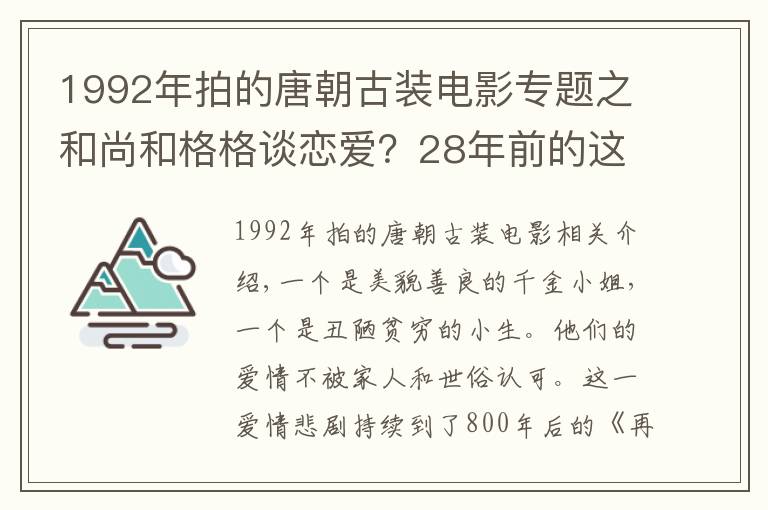 1992年拍的唐朝古装电影专题之和尚和格格谈恋爱？28年前的这

1992年拍的唐朝古装电影相关介绍，一个是美貌善良的千金小姐，一个是丑陋贫穷的小生。他们的爱情不被家人和世俗认可。这一爱情悲剧持续到了800年后的《再